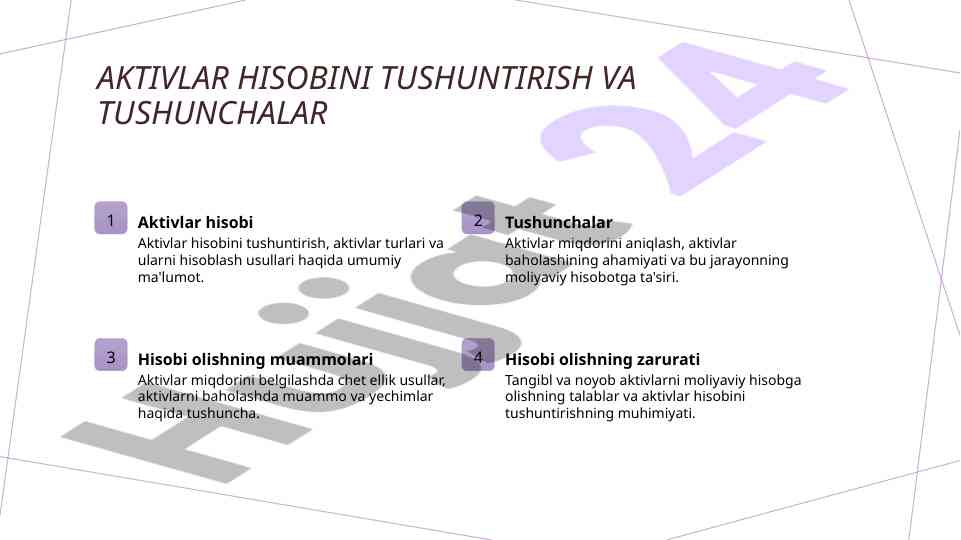 AKTIVLAR HISOBINI TUSHUNTIRISH VA TUSHUNCHALAR

1 Aktivlar hisobi
Aktivlar hisobini tushuntirish, aktivlar turlari va ularni hisoblash usullari haqida umumiy ma'lumot.

2 Tushunchalar
Aktivlar miqdorini aniqlash, aktivlar baholashining ahamiyati va bu jarayonning moliyaviy hisobotga ta'siri.

3 Hisobi olishning muammolari
Aktivlar miqdorini belgilashda chet ellik usullar, aktivlarni baholashda muammo va yechimlar haqida tushuncha.

4 Hisobi olishning zarurati
Tangibl va noyob aktivlarni moliyaviy hisobga olishning talablar va aktivlar hisobini tushuntirishning muhimiyati.

Hujjat 24